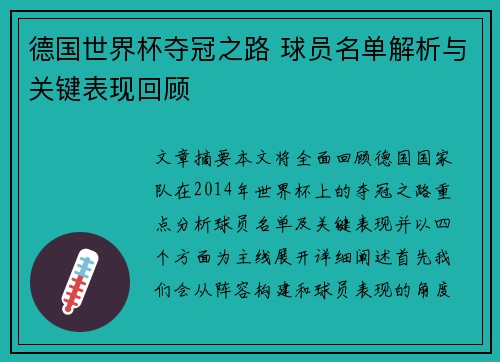 德国世界杯夺冠之路 球员名单解析与关键表现回顾

文章摘要本文将全面回顾德国国家队在2014年世界杯上的夺冠之路重点分析球员名单及关键表现并以四个方面为主线展开详细阐述首先我们会从阵容构建和球员表现的角度